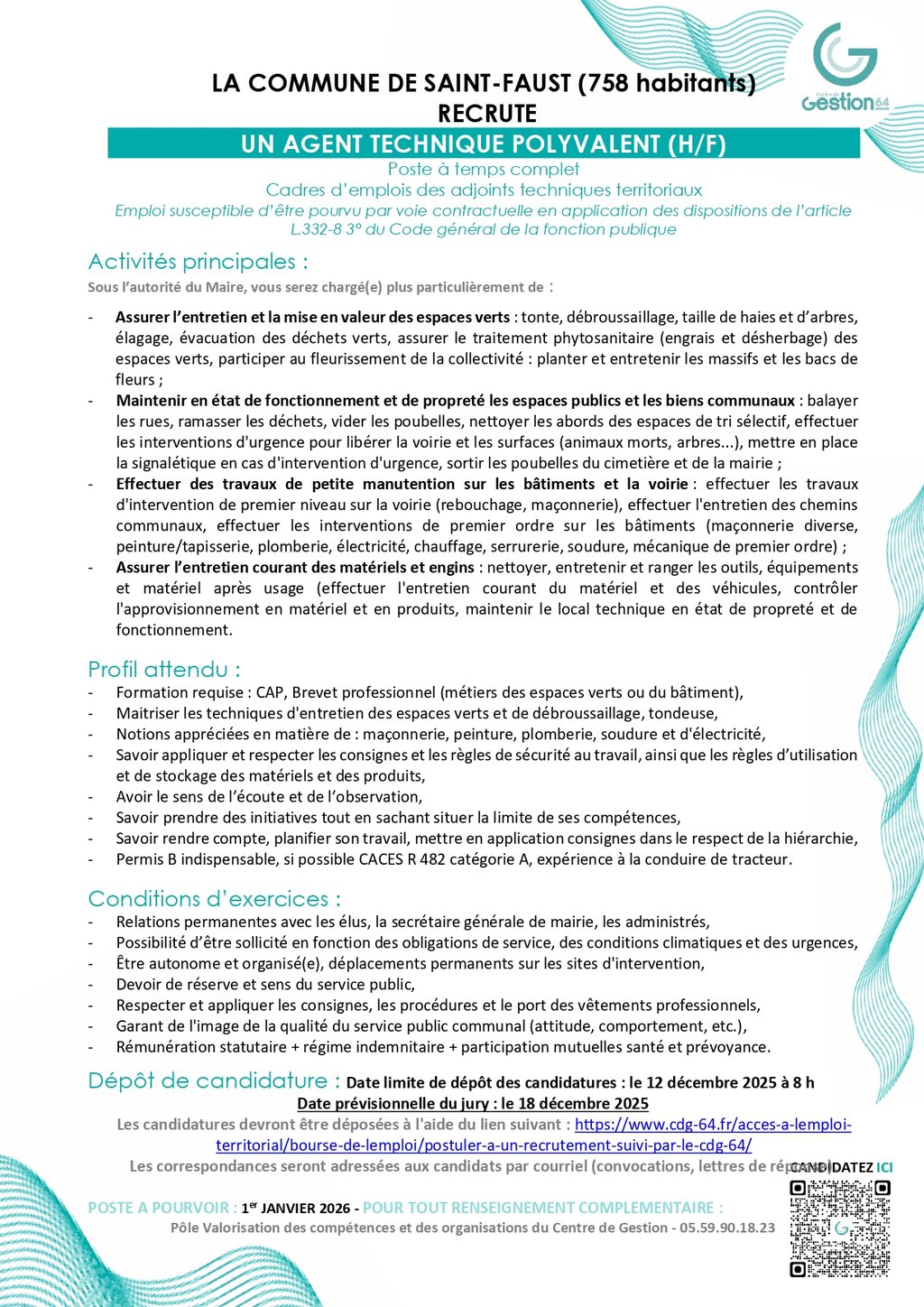 Centre de Gestion 64

LA COMMUNE DE SAINT-FAUST (758 habitants)
RECRUTE
UN AGENT TECHNIQUE POLYVALENT (H/F)

Poste à temps complet
Cadres d'emplois des adjoints techniques territoriaux
Emploi susceptible d'être pourvu par voie contractuelle en application des dispositions de l'article L.332-8 3° du Code général de la fonction publique

Activités principales :
Sous l'autorité du Maire, vous serez chargé(e) plus particulièrement de :

- Assurer l'entretien et la mise en valeur des espaces verts : tonte, débroussaillage, taille de haies et d'arbres, élagage, évacuation des déchets verts, assurer le traitement phytosanitaire (engrais et désherbage) des espaces verts, participer au fleurissement de la collectivité : planter et entretenir les massifs et les bacs de fleurs ;
- Maintenir en état de fonctionnement et de propreté les espaces publics et les biens communaux : balayer les rues, ramasser les déchets, vider les poubelles, nettoyer les abords des espaces de tri sélectif, effectuer les interventions d'urgence pour libérer la voirie et les surfaces (animaux morts, arbres...), mettre en place la signalétique en cas d'intervention d'urgence, sortir les poubelles du cimetière et de la mairie ;
- Effectuer des travaux de petite manutention sur les bâtiments et la voirie : effectuer les travaux d'intervention de premier niveau sur la voirie (rebouchage, maçonnerie), effectuer l'entretien des chemins communaux, effectuer les interventions de premier ordre sur les bâtiments (maçonnerie diverse, peinture/tapisserie, plomberie, électricité, chauffage, serrurerie, soudure, mécanique de premier ordre) ;
- Assurer l'entretien courant des matériels et engins : nettoyer, entretenir et ranger les outils, équipements et matériel après usage (effectuer l'entretien courant du matériel et des véhicules, contrôler l'approvisionnement en matériel et en produits, maintenir le local technique en état de propreté et de fonctionnement.

Profil attendu :
- Formation requise : CAP, Brevet professionnel (métiers des espaces verts ou du bâtiment),
- Maitriser les techniques d'entretien des espaces verts et de débroussaillage, tondeuse,
- Notions appréciées en matière de : maçonnerie, peinture, plomberie, soudure et d'électricité,
- Savoir appliquer et respecter les consignes et les règles de sécurité au travail, ainsi que les règles d'utilisation et de stockage des matériels et des produits,
- Avoir le sens de l'écoute et de l'observation,
- Savoir prendre des initiatives tout en sachant situer la limite de ses compétences,
- Savoir rendre compte, planifier son travail, mettre en application consignes dans le respect de la hiérarchie,
- Permis B indispensable, si possible CACES R 482 catégorie A, expérience à la conduire de tracteur.

Conditions d'exercices :
- Relations permanentes avec les élus, la secrétaire générale de mairie, les administrés,
- Possibilité d'être sollicité en fonction des obligations de service, des conditions climatiques et des urgences,
- Être autonome et organisé(e), déplacements permanents sur les sites d'intervention,
- Devoir de réserve et sens du service public,
- Respecter et appliquer les consignes, les procédures et le port des vêtements professionnels,
- Garant de l'image de la qualité du service public communal (attitude, comportement, etc.),
- Rémunération statutaire + régime indemnitaire + participation mutuelles santé et prévoyance.

Dépôt de candidature : Date limite de dépôt des candidatures : le 12 décembre 2025 à 8 h
Date prévisionnelle du jury : le 18 décembre 2025
Les candidatures devront être déposées à l'aide du lien suivant : https://www.cdg-64.fr/acces-a-lemploi-territorial/bourse-de-lemploi/postuler-a-un-recrutement-suivi-par-le-cdg-64/
Les correspondances seront adressées aux candidats par courriel (convocations, lettres de réponse)

CANDIDATEZ ICI

POSTE A POURVOIR : 1er JANVIER 2026 - POUR TOUT RENSEIGNEMENT COMPLEMENTAIRE :
Pôle Valorisation des compétences et des organisations du Centre de Gestion - 05.59.90.18.23